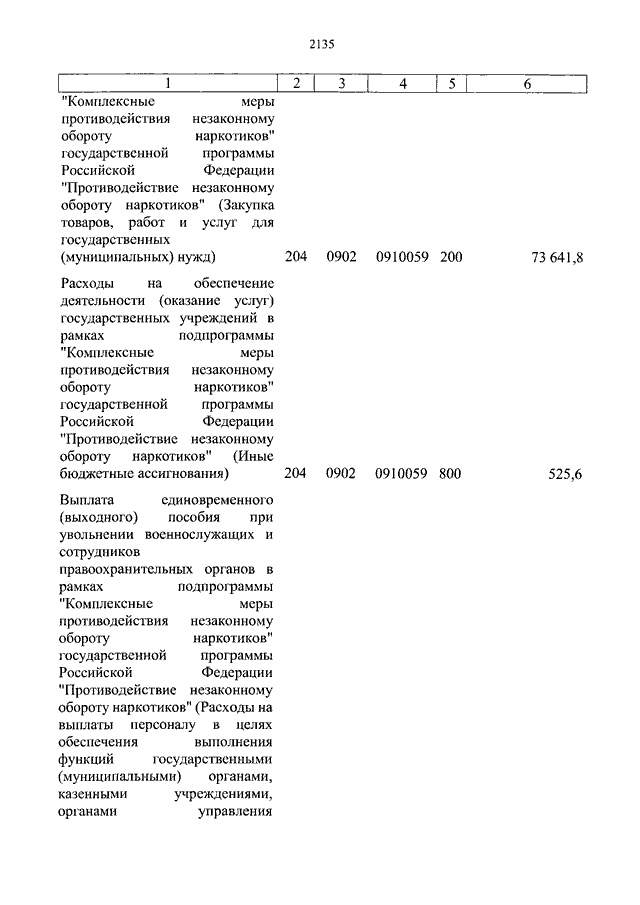 2135

| 1 | 2 | 3 | 4 | 5 | 6 |
|---|---|---|---|---|---|
| "Комплексные меры противодействия незаконному обороту наркотиков" государственной программы Российской Федерации "Противодействие незаконному обороту наркотиков" (Закупка товаров, работ и услуг для государственных (муниципальных) нужд) | 204 | 0902 | 0910059 | 200 | 73 641,8 |
| Расходы на обеспечение деятельности (оказание услуг) государственных учреждений в рамках подпрограммы "Комплексные меры противодействия незаконному обороту наркотиков" государственной программы Российской Федерации "Противодействие незаконному обороту наркотиков" (Иные бюджетные ассигнования) | 204 | 0902 | 0910059 | 800 | 525,6 |
| Выплата единовременного (выходного) пособия при увольнении военнослужащих и сотрудников правоохранительных органов в рамках подпрограммы "Комплексные меры противодействия незаконному обороту наркотиков" государственной программы Российской Федерации "Противодействие незаконному обороту наркотиков" (Расходы на выплаты персоналу в целях обеспечения выполнения функций государственными (муниципальными) органами, казенными учреждениями, органами управления | | | | | |